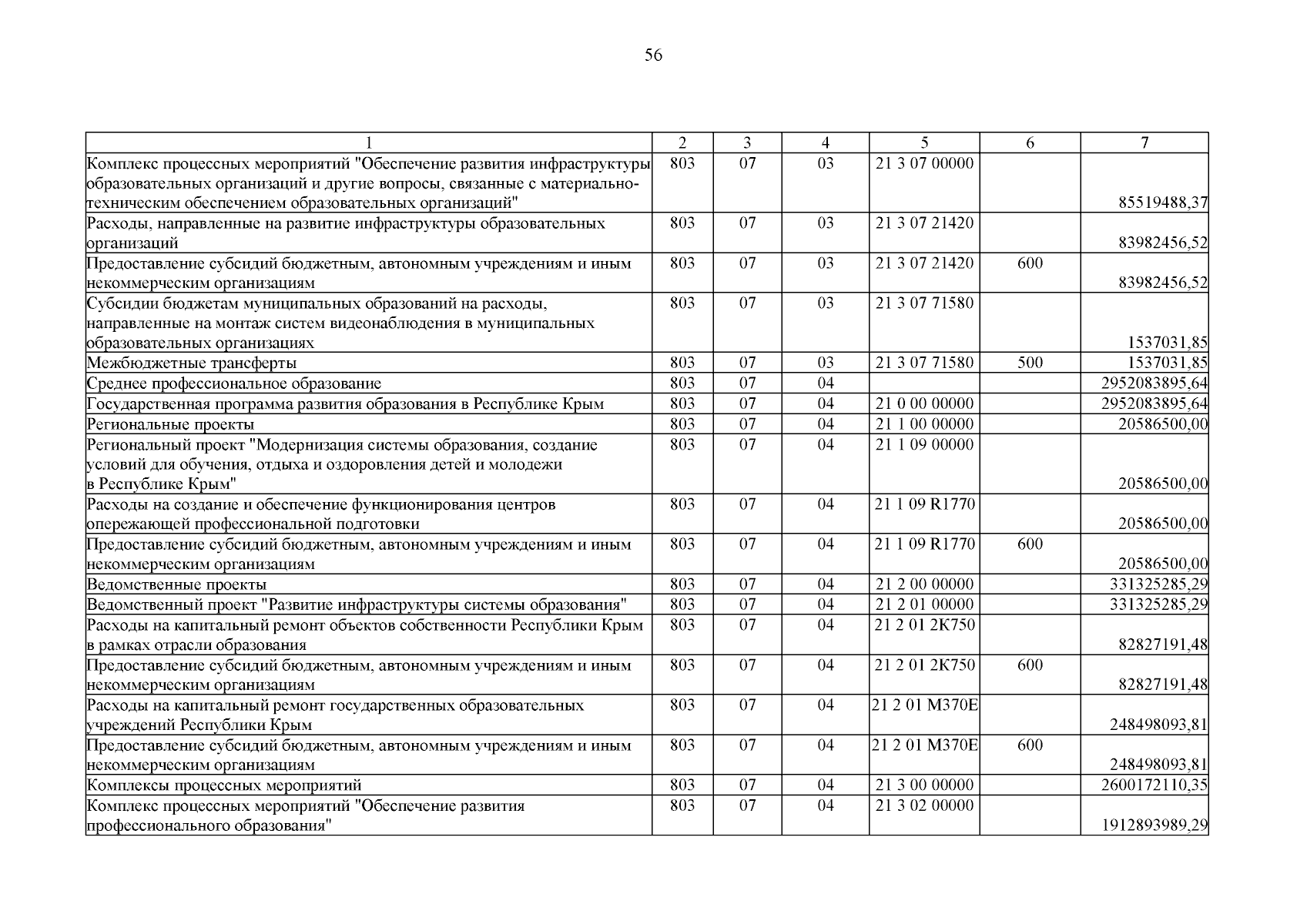 56

| 1 | 2 | 3 | 4 | 5 | 6 | 7 |
|---|---|---|---|---|---|---|
| Комплекс процессных мероприятий "Обеспечение развития инфраструктуры образовательных организаций и другие вопросы, связанные с материально-техническим обеспечением образовательных организаций" | 803 | 07 | 03 | 21 3 07 00000 | | 85519488,37 |
| Расходы, направленные на развитие инфраструктуры образовательных организаций | 803 | 07 | 03 | 21 3 07 21420 | | 83982456,52 |
| Предоставление субсидий бюджетным, автономным учреждениям и иным некоммерческим организациям | 803 | 07 | 03 | 21 3 07 21420 | 600 | 83982456,52 |
| Субсидии бюджетам муниципальных образований на расходы, направленные на монтаж систем видеонаблюдения в муниципальных образовательных организациях | 803 | 07 | 03 | 21 3 07 71580 | | 1537031,85 |
| Межбюджетные трансферты | 803 | 07 | 03 | 21 3 07 71580 | 500 | 1537031,85 |
| Среднее профессиональное образование | 803 | 07 | 04 | | | 2952083895,64 |
| Государственная программа развития образования в Республике Крым | 803 | 07 | 04 | 21 0 00 00000 | | 2952083895,64 |
| Региональные проекты | 803 | 07 | 04 | 21 1 00 00000 | | 20586500,00 |
| Региональный проект "Модернизация системы образования, создание условий для обучения, отдыха и оздоровления детей и молодежи в Республике Крым" | 803 | 07 | 04 | 21 1 09 00000 | | 20586500,00 |
| Расходы на создание и обеспечение функционирования центров опережающей профессиональной подготовки | 803 | 07 | 04 | 21 1 09 R1770 | | 20586500,00 |
| Предоставление субсидий бюджетным, автономным учреждениям и иным некоммерческим организациям | 803 | 07 | 04 | 21 1 09 R1770 | 600 | 20586500,00 |
| Ведомственные проекты | 803 | 07 | 04 | 21 2 00 00000 | | 331325285,29 |
| Ведомственный проект "Развитие инфраструктуры системы образования" | 803 | 07 | 04 | 21 2 01 00000 | | 331325285,29 |
| Расходы на капитальный ремонт объектов собственности Республики Крым в рамках отрасли образования | 803 | 07 | 04 | 21 2 01 2К750 | | 82827191,48 |
| Предоставление субсидий бюджетным, автономным учреждениям и иным некоммерческим организациям | 803 | 07 | 04 | 21 2 01 2К750 | 600 | 82827191,48 |
| Расходы на капитальный ремонт государственных образовательных учреждений Республики Крым | 803 | 07 | 04 | 21 2 01 М370Е | | 248498093,81 |
| Предоставление субсидий бюджетным, автономным учреждениям и иным некоммерческим организациям | 803 | 07 | 04 | 21 2 01 М370Е | 600 | 248498093,81 |
| Комплексы процессных мероприятий | 803 | 07 | 04 | 21 3 00 00000 | | 2600172110,35 |
| Комплекс процессных мероприятий "Обеспечение развития профессионального образования" | 803 | 07 | 04 | 21 3 02 00000 | | 1912893989,29 |